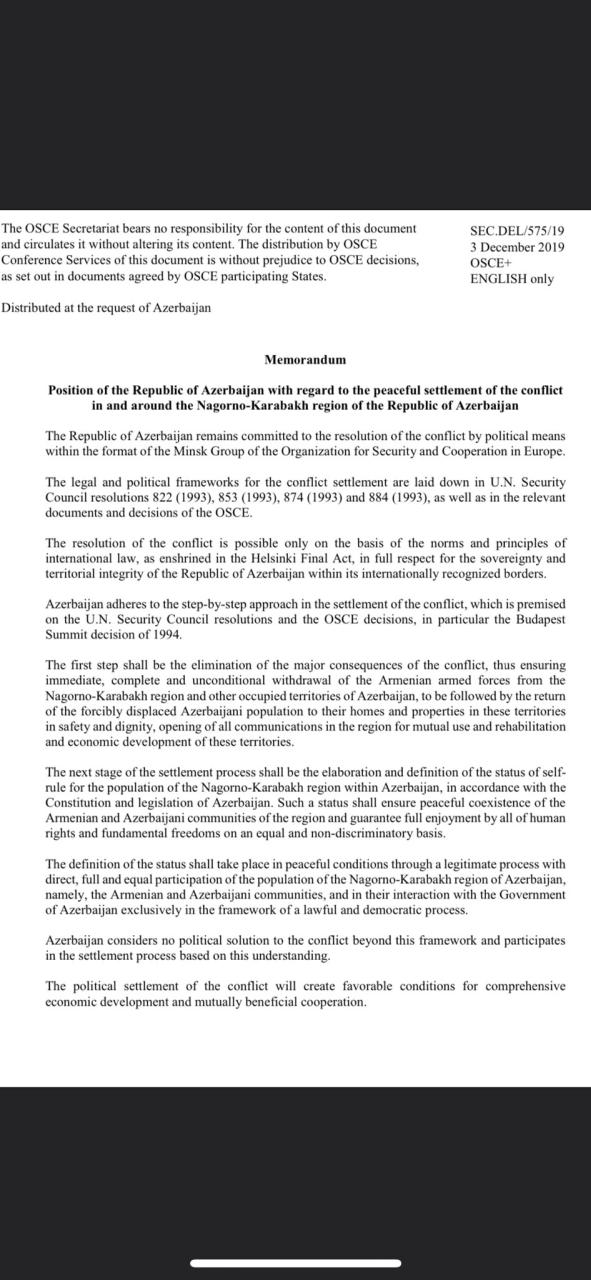 The OSCE Secretariat bears no responsibility for the content of this document and circulates it without altering its content. The distribution by OSCE Conference Services of this document is without prejudice to OSCE decisions, as set out in documents agreed by OSCE participating States.

SEC.DEL/575/19
3 December 2019
OSCE+
ENGLISH only

Distributed at the request of Azerbaijan

Memorandum

Position of the Republic of Azerbaijan with regard to the peaceful settlement of the conflict in and around the Nagorno-Karabakh region of the Republic of Azerbaijan

The Republic of Azerbaijan remains committed to the resolution of the conflict by political means within the format of the Minsk Group of the Organization for Security and Cooperation in Europe.

The legal and political frameworks for the conflict settlement are laid down in U.N. Security Council resolutions 822 (1993), 853 (1993), 874 (1993) and 884 (1993), as well as in the relevant documents and decisions of the OSCE.

The resolution of the conflict is possible only on the basis of the norms and principles of international law, as enshrined in the Helsinki Final Act, in full respect for the sovereignty and territorial integrity of the Republic of Azerbaijan within its internationally recognized borders.

Azerbaijan adheres to the step-by-step approach in the settlement of the conflict, which is premised on the U.N. Security Council resolutions and the OSCE decisions, in particular the Budapest Summit decision of 1994.

The first step shall be the elimination of the major consequences of the conflict, thus ensuring immediate, complete and unconditional withdrawal of the Armenian armed forces from the Nagorno-Karabakh region and other occupied territories of Azerbaijan, to be followed by the return of the forcibly displaced Azerbaijani population to their homes and properties in these territories in safety and dignity, opening of all communications in the region for mutual use and rehabilitation and economic development of these territories.

The next stage of the settlement process shall be the elaboration and definition of the status of self-rule for the population of the Nagorno-Karabakh region within Azerbaijan, in accordance with the Constitution and legislation of Azerbaijan. Such a status shall ensure peaceful coexistence of the Armenian and Azerbaijani communities of the region and guarantee full enjoyment by all of human rights and fundamental freedoms on an equal and non-discriminatory basis.

The definition of the status shall take place in peaceful conditions through a legitimate process with direct, full and equal participation of the population of the Nagorno-Karabakh region of Azerbaijan, namely, the Armenian and Azerbaijani communities, and in their interaction with the Government of Azerbaijan exclusively in the framework of a lawful and democratic process.

Azerbaijan considers no political solution to the conflict beyond this framework and participates in the settlement process based on this understanding.

The political settlement of the conflict will create favorable conditions for comprehensive economic development and mutually beneficial cooperation.